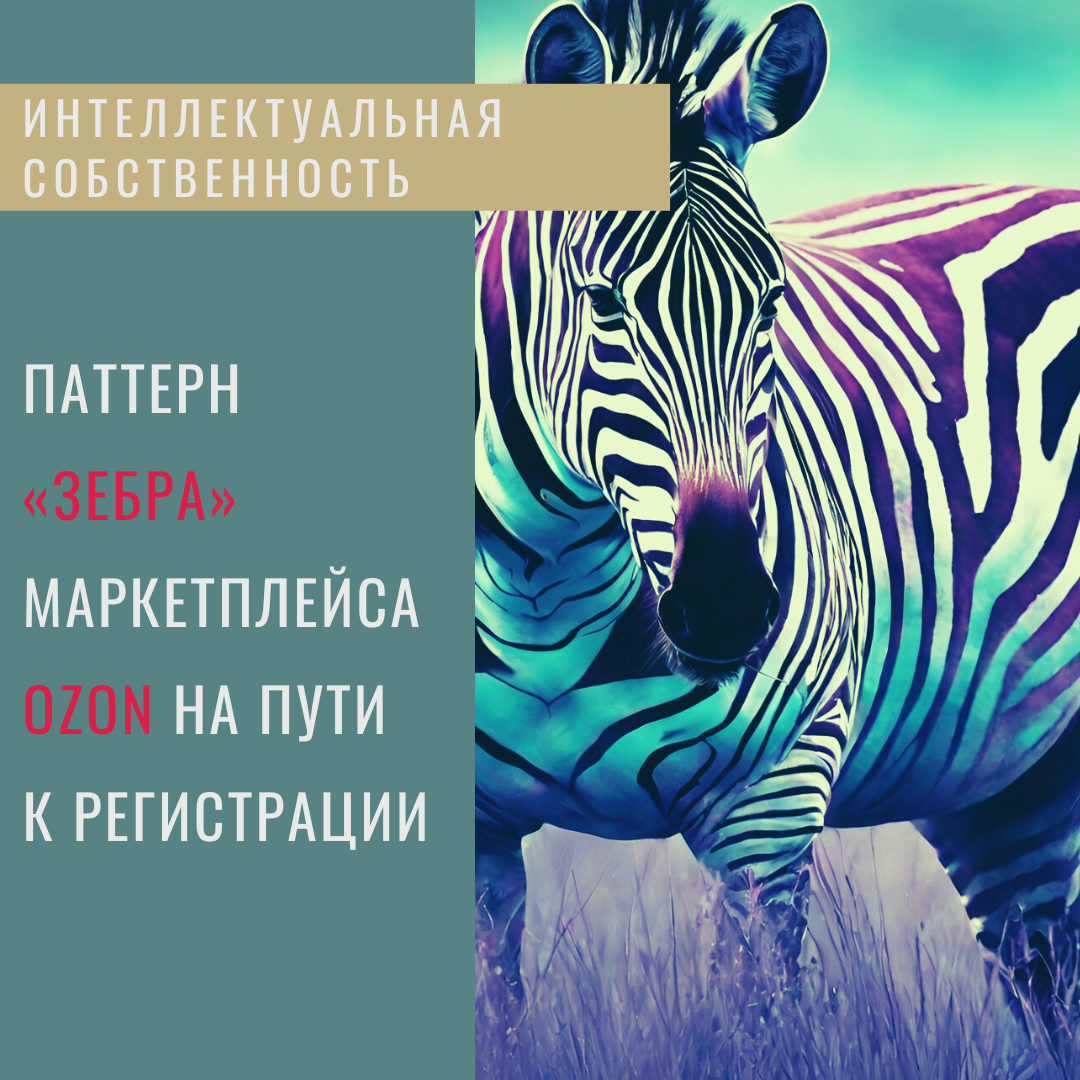 ИНТЕЛЛЕКТУАЛЬНАЯ СОБСТВЕННОСТЬ

ПАТТЕРН «ЗЕБРА» МАРКЕТПЛЕЙСА OZON НА ПУТИ К РЕГИСТРАЦИИ